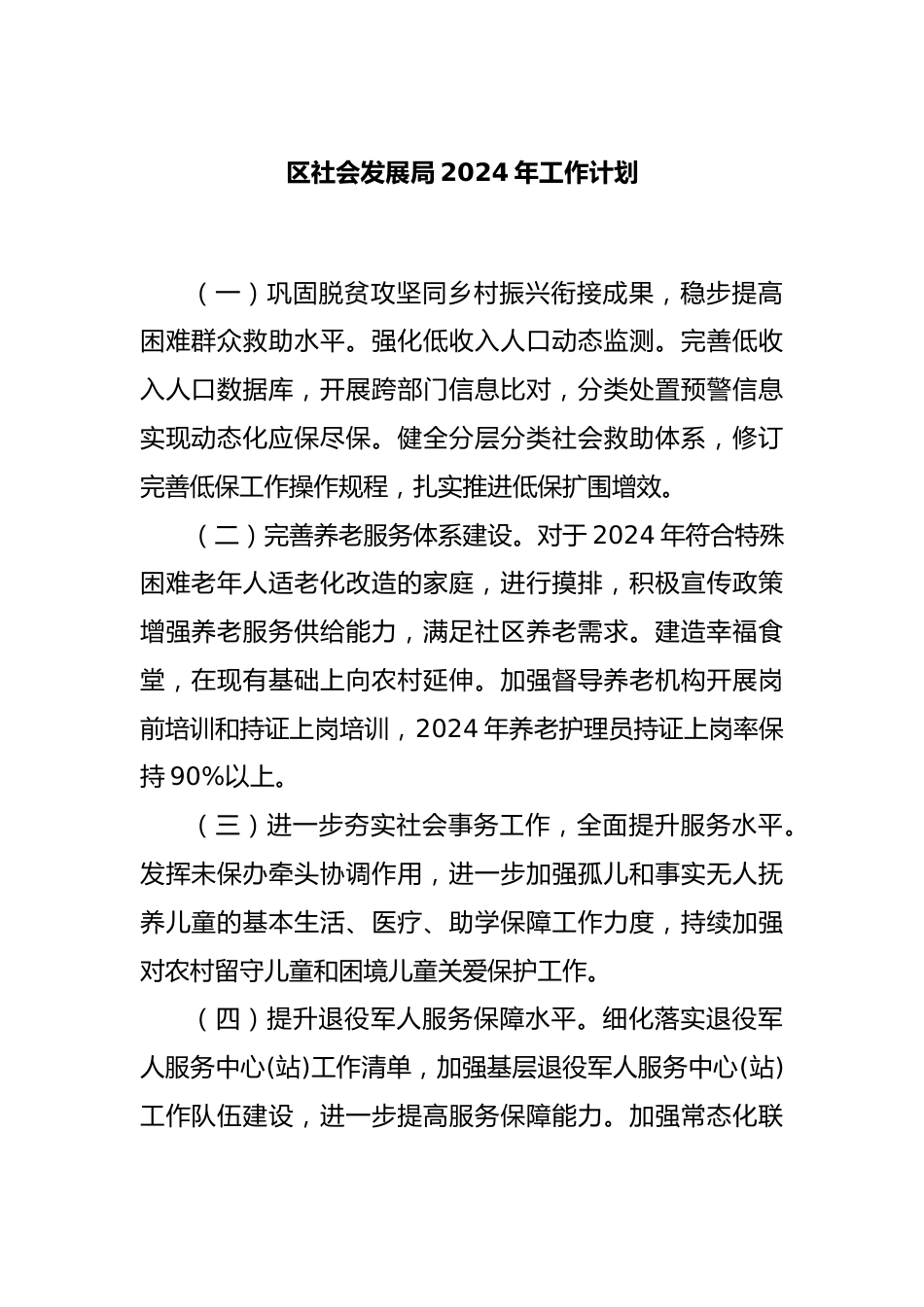 区社会发展局2024年工作计划

（一）巩固脱贫攻坚同乡村振兴衔接成果，稳步提高困难群众救助水平。强化低收入人口动态监测。完善低收入人口数据库，开展跨部门信息比对，分类处置预警信息实现动态化应保尽保。健全分层分类社会救助体系，修订完善低保工作操作规程，扎实推进低保扩围增效。

（二）完善养老服务体系建设。对于2024年符合特殊困难老年人适老化改造的家庭，进行摸排，积极宣传政策增强养老服务供给能力，满足社区养老需求。建造幸福食堂，在现有基础上向农村延伸。加强督导养老机构开展岗前培训和持证上岗培训，2024年养老护理员持证上岗率保持90%以上。

（三）进一步夯实社会事务工作，全面提升服务水平。发挥未保办牵头协调作用，进一步加强孤儿和事实无人抚养儿童的基本生活、医疗、助学保障工作力度，持续加强对农村留守儿童和困境儿童关爱保护工作。

（四）提升退役军人服务保障水平。细化落实退役军人服务中心(站)工作清单，加强基层退役军人服务中心(站)工作队伍建设，进一步提高服务保障能力。加强常态化联